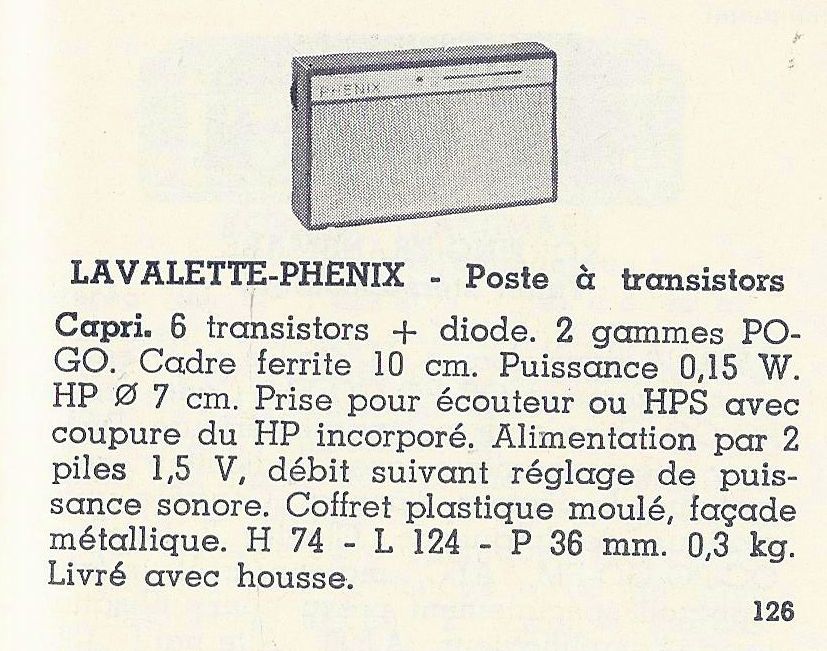 PHENIX

LAVALETTE-PHENIX - Poste à transistors

Capri. 6 transistors + diode. 2 gammes PO-GO. Cadre ferrite 10 cm. Puissance 0,15 W. HP Ø 7 cm. Prise pour écouteur ou HPS avec coupure du HP incorporé. Alimentation par 2 piles 1,5 V, débit suivant réglage de puissance sonore. Coffret plastique moulé, façade métallique. H 74 - L 124 - P 36 mm. 0,3 kg. Livré avec housse.

126